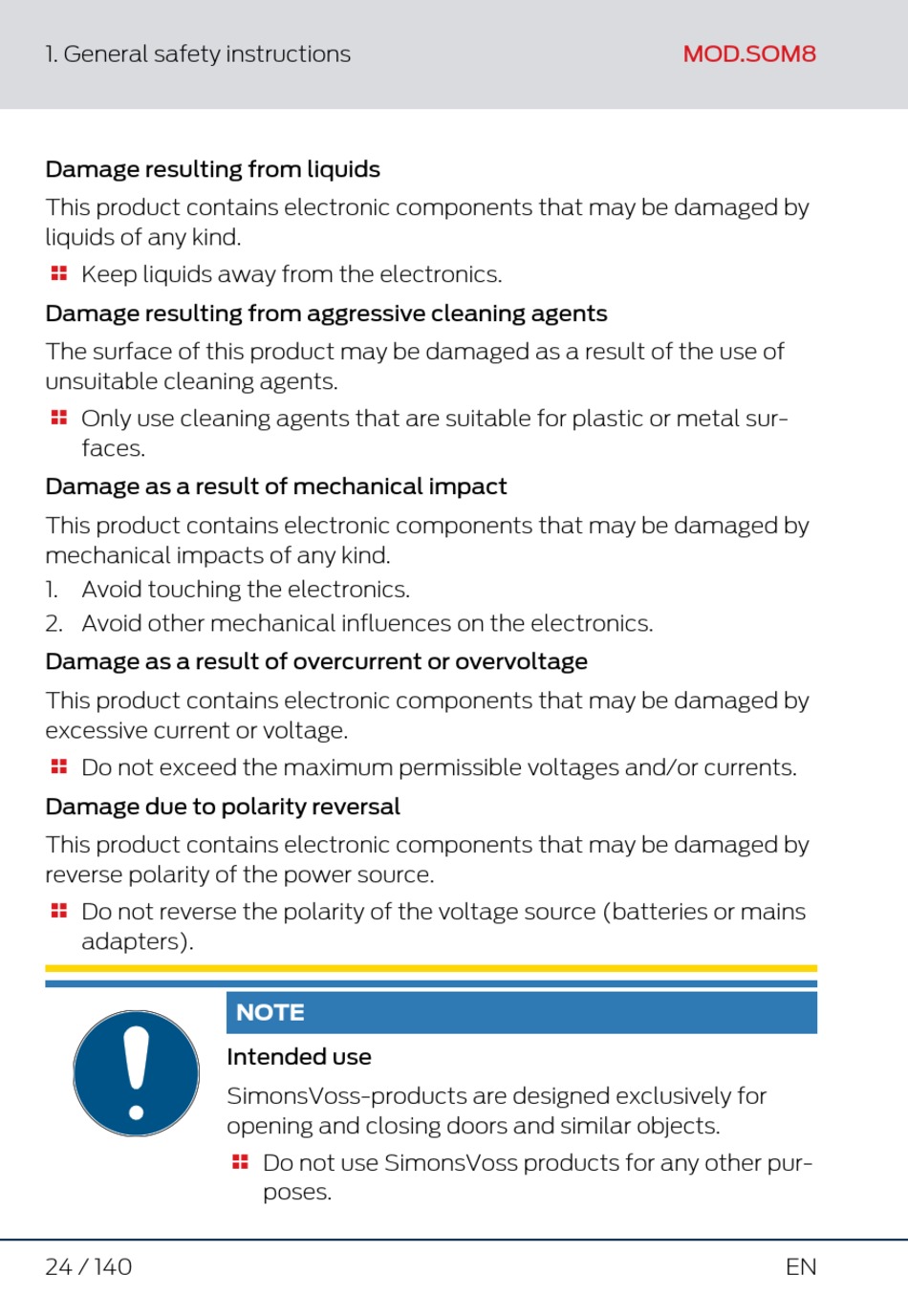 1. General safety instructions MOD.SOM8

Damage resulting from liquids

This product contains electronic components that may be damaged by liquids of any kind.

Keep liquids away from the electronics.

Damage resulting from aggressive cleaning agents

The surface of this product may be damaged as a result of the use of unsuitable cleaning agents.

Only use cleaning agents that are suitable for plastic or metal surfaces.

Damage as a result of mechanical impact

This product contains electronic components that may be damaged by mechanical impacts of any kind.

1. Avoid touching the electronics.
2. Avoid other mechanical influences on the electronics.

Damage as a result of overcurrent or overvoltage

This product contains electronic components that may be damaged by excessive current or voltage.

Do not exceed the maximum permissible voltages and/or currents.

Damage due to polarity reversal

This product contains electronic components that may be damaged by reverse polarity of the power source.

Do not reverse the polarity of the voltage source (batteries or mains adapters).

NOTE

Intended use

SimonsVoss-products are designed exclusively for opening and closing doors and similar objects.

Do not use SimonsVoss products for any other purposes.

24 / 140 EN